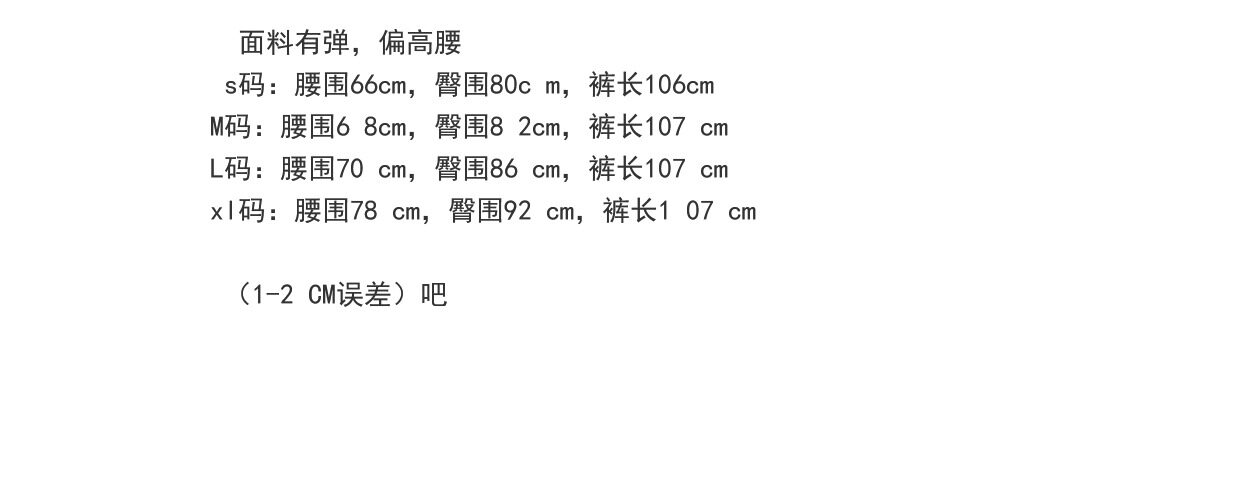 面料有弹，偏高腰

s码：腰围66cm，臀围80c m，裤长106cm
M码：腰围6 8cm，臀围8 2cm，裤长107 cm
L码：腰围70 cm，臀围86 cm，裤长107 cm
xl码：腰围78 cm，臀围92 cm，裤长1 07 cm

（1-2 CM误差）吧